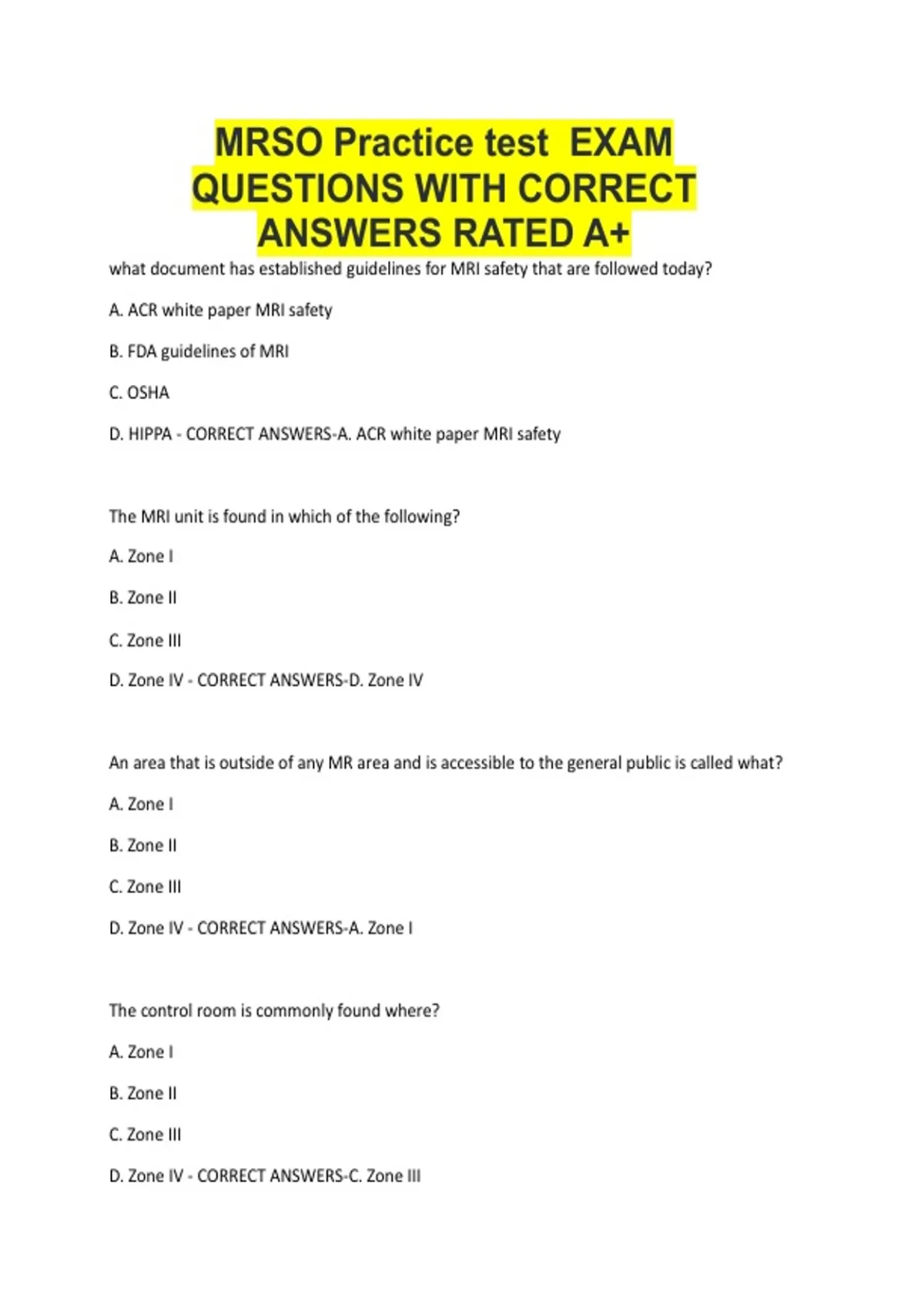 MRSO Practice test EXAM QUESTIONS WITH CORRECT ANSWERS RATED A+

what document has established guidelines for MRI safety that are followed today?

A. ACR white paper MRI safety

B. FDA guidelines of MRI

C. OSHA

D. HIPPA - CORRECT ANSWERS-A. ACR white paper MRI safety

The MRI unit is found in which of the following?

A. Zone I

B. Zone II

C. Zone III

D. Zone IV - CORRECT ANSWERS-D. Zone IV

An area that is outside of any MR area and is accessible to the general public is called what?

A. Zone I

B. Zone II

C. Zone III

D. Zone IV - CORRECT ANSWERS-A. Zone I

The control room is commonly found where?

A. Zone I

B. Zone II

C. Zone III

D. Zone IV - CORRECT ANSWERS-C. Zone III